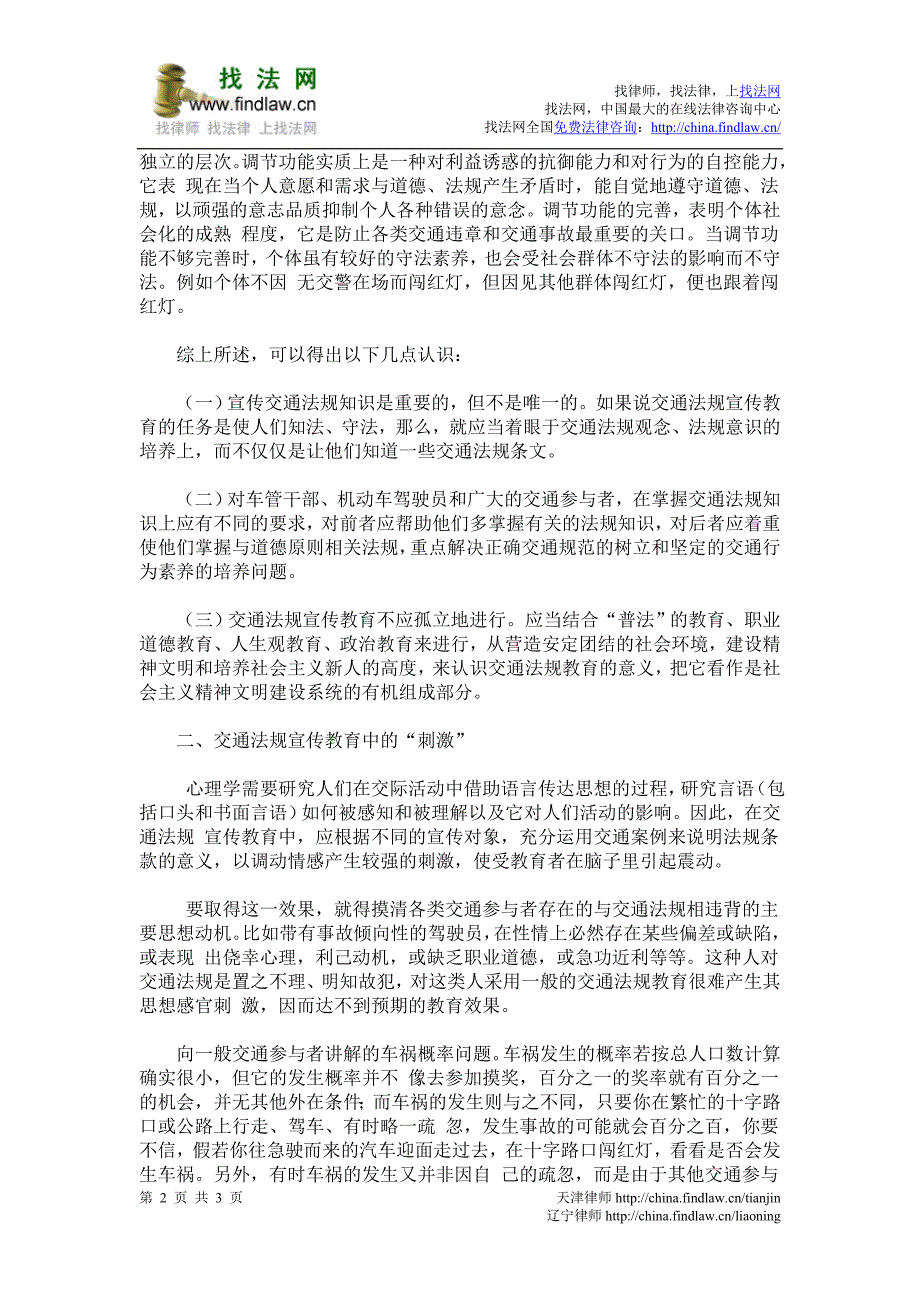 找法网
www.findlaw.cn
找律师 找法律 上找法网

找律师，找法律，上找法网
找法网，中国最大的在线法律咨询中心
找法网全国免费法律咨询：http://china.findlaw.cn/

独立的层次。调节功能实质上是一种对利益诱惑的抗御能力和对行为的自控能力，它表 现在当个人意愿和需求与道德、法规产生矛盾时，能自觉地遵守道德、法规，以顽强的意志品质抑制个人各种错误的意念。调节功能的完善，表明个体社会化的成熟 程度，它是防止各类交通违章和交通事故最重要的关口。当调节功能不够完善时，个体虽有较好的守法素养，也会受社会群体不守法的影响而不守法。例如个体不因 无交警在场而闯红灯，但因见其他群体闯红灯，便也跟着闯红灯。

综上所述，可以得出以下几点认识：

（一）宣传交通法规知识是重要的，但不是唯一的。如果说交通法规宣传教育的任务是使人们知法、守法，那么，就应当着眼于交通法规观念、法规意识的培养上，而不仅仅是让他们知道一些交通法规条文。

（二）对车管干部、机动车驾驶员和广大的交通参与者，在掌握交通法规知识上应有不同的要求，对前者应帮助他们多掌握有关的法规知识，对后者应着重使他们掌握与道德原则相关法规，重点解决正确交通规范的树立和坚定的交通行为素养的培养问题。

（三）交通法规宣传教育不应孤立地进行。应当结合“普法”的教育、职业道德教育、人生观教育、政治教育来进行，从营造安定团结的社会环境，建设精神文明和培养社会主义新人的高度，来认识交通法规教育的意义，把它看作是社会主义精神文明建设系统的有机组成部分。

二、交通法规宣传教育中的“刺激”

心理学需要研究人们在交际活动中借助语言传达思想的过程，研究言语（包括口头和书面言语）如何被感知和被理解以及它对人们活动的影响。因此，在交通法规 宣传教育中，应根据不同的宣传对象，充分运用交通案例来说明法规条款的意义，以调动情感产生较强的刺激，使受教育者在脑子里引起震动。

要取得这一效果，就得摸清各类交通参与者存在的与交通法规相违背的主要思想动机。比如带有事故倾向性的驾驶员，在性情上必然存在某些偏差或缺陷，或表现 出侥幸心理，利己动机，或缺乏职业道德，或急功近利等等。这种人对交通法规是置之不理、明知故犯，对这类人采用一般的交通法规教育很难产生其思想感官刺 激，因而达不到预期的教育效果。

向一般交通参与者讲解的车祸概率问题。车祸发生的概率若按总人口数计算确实很小，但它的发生概率并不 像去参加摸奖，百分之一的奖率就有百分之一的机会，并无其他外在条件；而车祸的发生则与之不同，只要你在繁忙的十字路口或公路上行走、驾车、有时略一疏 忽，发生事故的可能就会百分之百，你要不信，假若你往急驶而来的汽车迎面走过去，在十字路口闯红灯，看看是否会发生车祸。另外，有时车祸的发生又并非因自 己的疏忽，而是由于其他交通参与

第 2 页 共 3 页
天津律师 http://china.findlaw.cn/tianjin
辽宁律师 http://china.findlaw.cn/liaoning